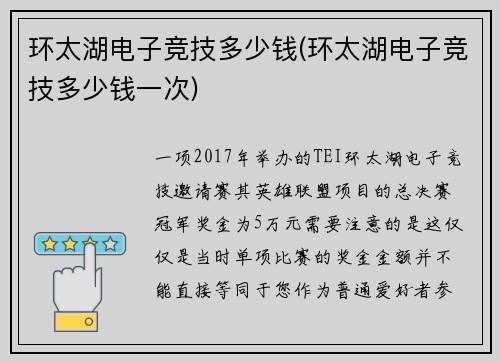 环太湖电子竞技多少钱(环太湖电子竞技多少钱一次)

一项2017年举办的TEI环太湖电子竞技邀请赛其英雄联盟项目的总决赛冠军奖金为5万元需要注意的是这仅仅是当时单项比赛的奖金金额并不能直接等同于您作为普通爱好者参